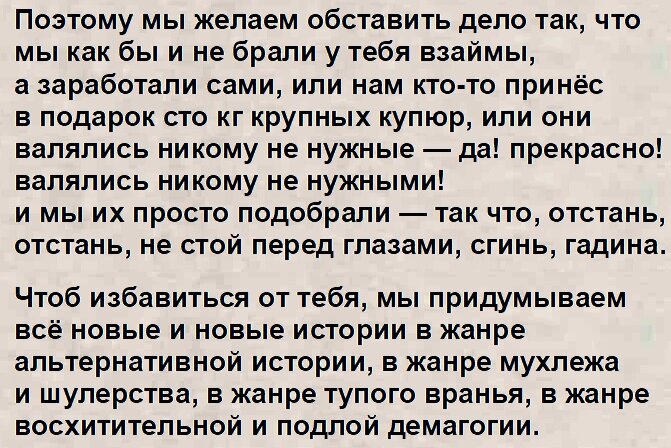 Поэтому мы желаем обставить дело так, что мы как бы и не брали у тебя взаймы,
а заработали сами, или нам кто-то принёс в подарок сто кг крупных купюр, или они валялись никому не нужные — да! прекрасно! валялись никому не нужными!
и мы их просто подобрали — так что, отстань, отстань, не стой перед глазами, сгинь, гадина.

Чтоб избавиться от тебя, мы придумываем всё новые и новые истории в жанре альтернативной истории, в жанре мухлежа и шулерства, в жанре тупого вранья, в жанре восхитительной и подлой демагогии.